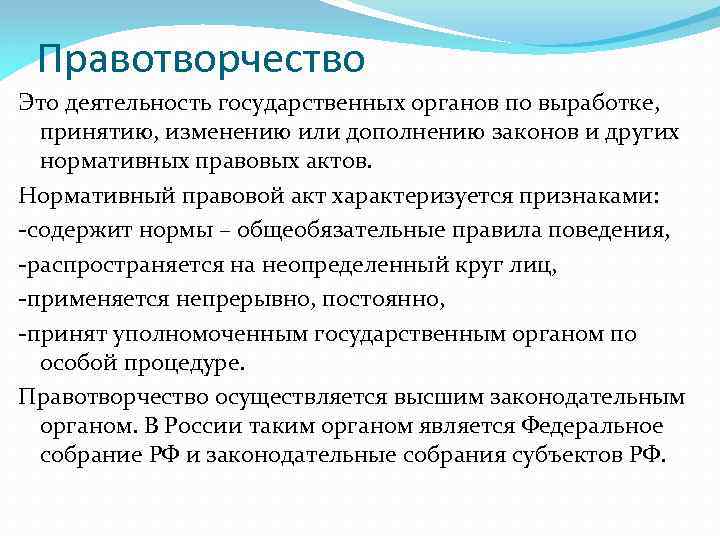 Правотворчество

Это деятельность государственных органов по выработке, принятию, изменению или дополнению законов и других нормативных правовых актов.

Нормативный правовой акт характеризуется признаками:

-содержит нормы – общеобязательные правила поведения,

-распространяется на неопределенный круг лиц,

-применяется непрерывно, постоянно,

-принят уполномоченным государственным органом по особой процедуре.

Правотворчество осуществляется высшим законодательным органом. В России таким органом является Федеральное собрание РФ и законодательные собрания субъектов РФ.